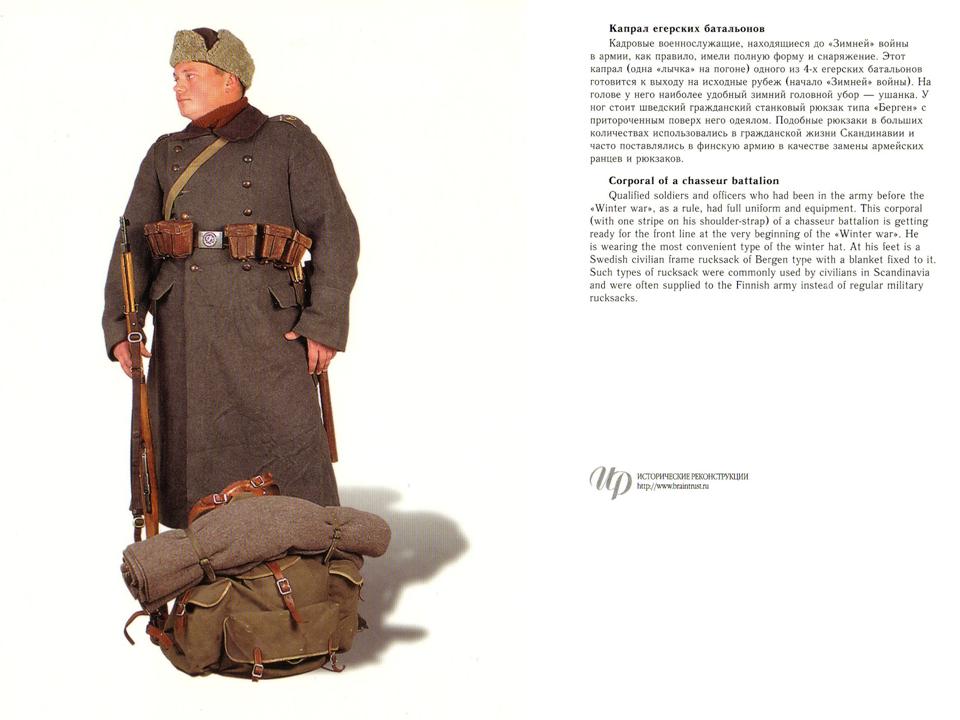 **Капрал егерских батальонов**

Кадровые военнослужащие, находящиеся до «Зимней» войны в армии, как правило, имели полную форму и снаряжение. Этот капрал (одна «лычка» на погоне) одного из 4-х егерских батальонов готовится к выходу на исходные рубеж (начало «Зимней» войны). На голове у него наиболее удобный зимний головной убор — ушанка. У ног стоит шведский гражданский станковый рюкзак типа «Берген» с притороченным поверх него одеялом. Подобные рюкзаки в больших количествах использовались в гражданской жизни Скандинавии и часто поставлялись в финскую армию в качестве замены армейских ранцев и рюкзаков.

**Corporal of a chasseur battalion**

Qualified soldiers and officers who had been in the army before the «Winter war», as a rule, had full uniform and equipment. This corporal (with one stripe on his shoulder-strap) of a chasseur battalion is getting ready for the front line at the very beginning of the «Winter war». He is wearing the most convenient type of the winter hat. At his feet is a Swedish civilian frame rucksack of Bergen type with a blanket fixed to it. Such types of rucksack were commonly used by civilians in Scandinavia and were often supplied to the Finnish army instead of regular military rucksacks.

ИР ИСТОРИЧЕСКИЕ РЕКОНСТРУКЦИИ
http://www.braintrust.ru